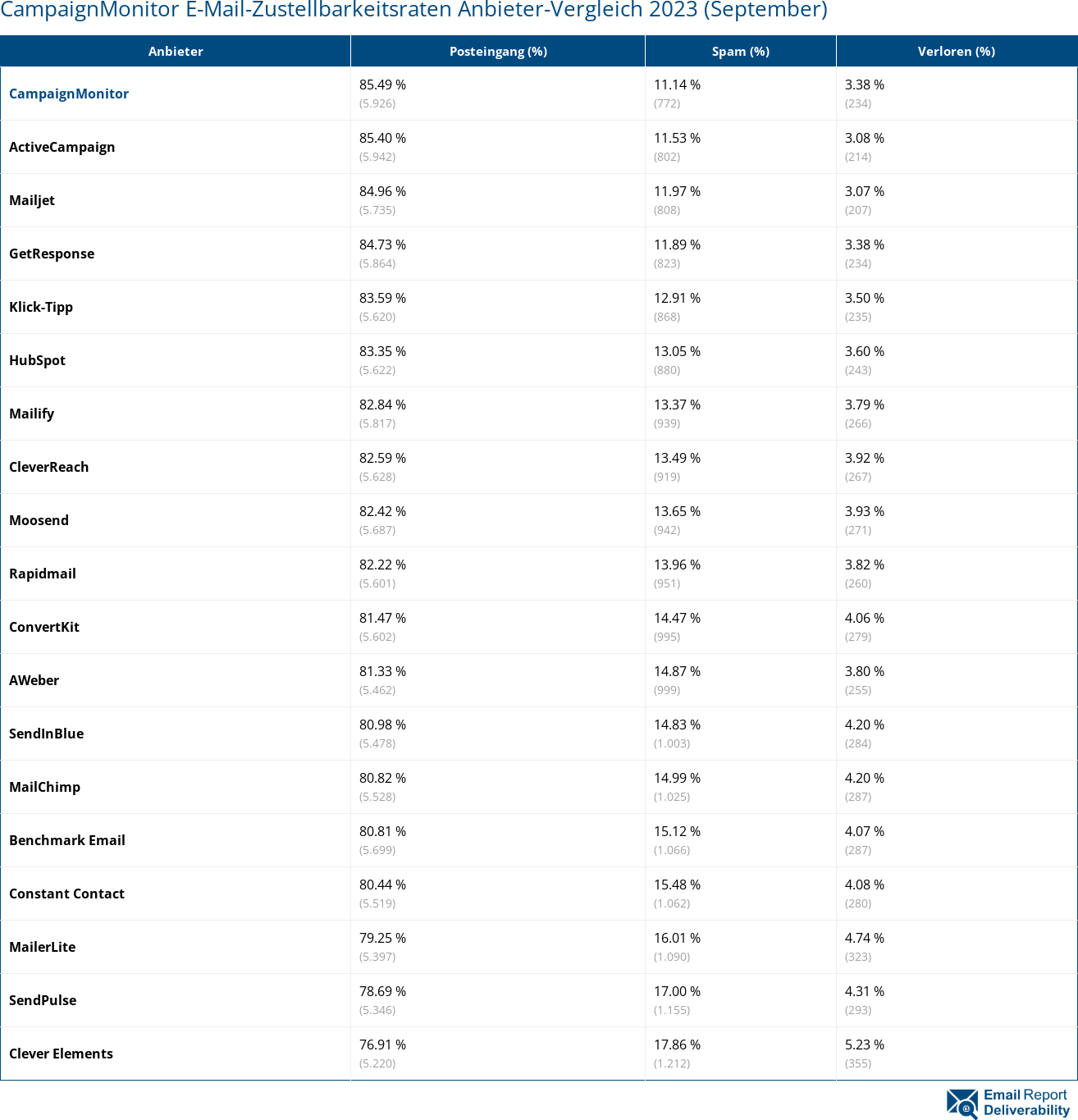 CampaignMonitor E-Mail-Zustellbarkeitsraten Anbieter-Vergleich 2023 (September)

| Anbieter | Posteingang (%) | Spam (%) | Verloren (%) |
|---|---|---|---|
| CampaignMonitor | 85.49 % (5.926) | 11.14 % (772) | 3.38 % (234) |
| ActiveCampaign | 85.40 % (5.942) | 11.53 % (802) | 3.08 % (214) |
| Mailjet | 84.96 % (5.735) | 11.97 % (808) | 3.07 % (207) |
| GetResponse | 84.73 % (5.864) | 11.89 % (823) | 3.38 % (234) |
| Klick-Tipp | 83.59 % (5.620) | 12.91 % (868) | 3.50 % (235) |
| HubSpot | 83.35 % (5.622) | 13.05 % (880) | 3.60 % (243) |
| Mailify | 82.84 % (5.817) | 13.37 % (939) | 3.79 % (266) |
| CleverReach | 82.59 % (5.628) | 13.49 % (919) | 3.92 % (267) |
| Moosend | 82.42 % (5.687) | 13.65 % (942) | 3.93 % (271) |
| Rapidmail | 82.22 % (5.601) | 13.96 % (951) | 3.82 % (260) |
| ConvertKit | 81.47 % (5.602) | 14.47 % (995) | 4.06 % (279) |
| AWeber | 81.33 % (5.462) | 14.87 % (999) | 3.80 % (255) |
| SendInBlue | 80.98 % (5.478) | 14.83 % (1.003) | 4.20 % (284) |
| MailChimp | 80.82 % (5.528) | 14.99 % (1.025) | 4.20 % (287) |
| Benchmark Email | 80.81 % (5.699) | 15.12 % (1.066) | 4.07 % (287) |
| Constant Contact | 80.44 % (5.519) | 15.48 % (1.062) | 4.08 % (280) |
| MailerLite | 79.25 % (5.397) | 16.01 % (1.090) | 4.74 % (323) |
| SendPulse | 78.69 % (5.346) | 17.00 % (1.155) | 4.31 % (293) |
| Clever Elements | 76.91 % (5.220) | 17.86 % (1.212) | 5.23 % (355) |

Email Report Deliverability